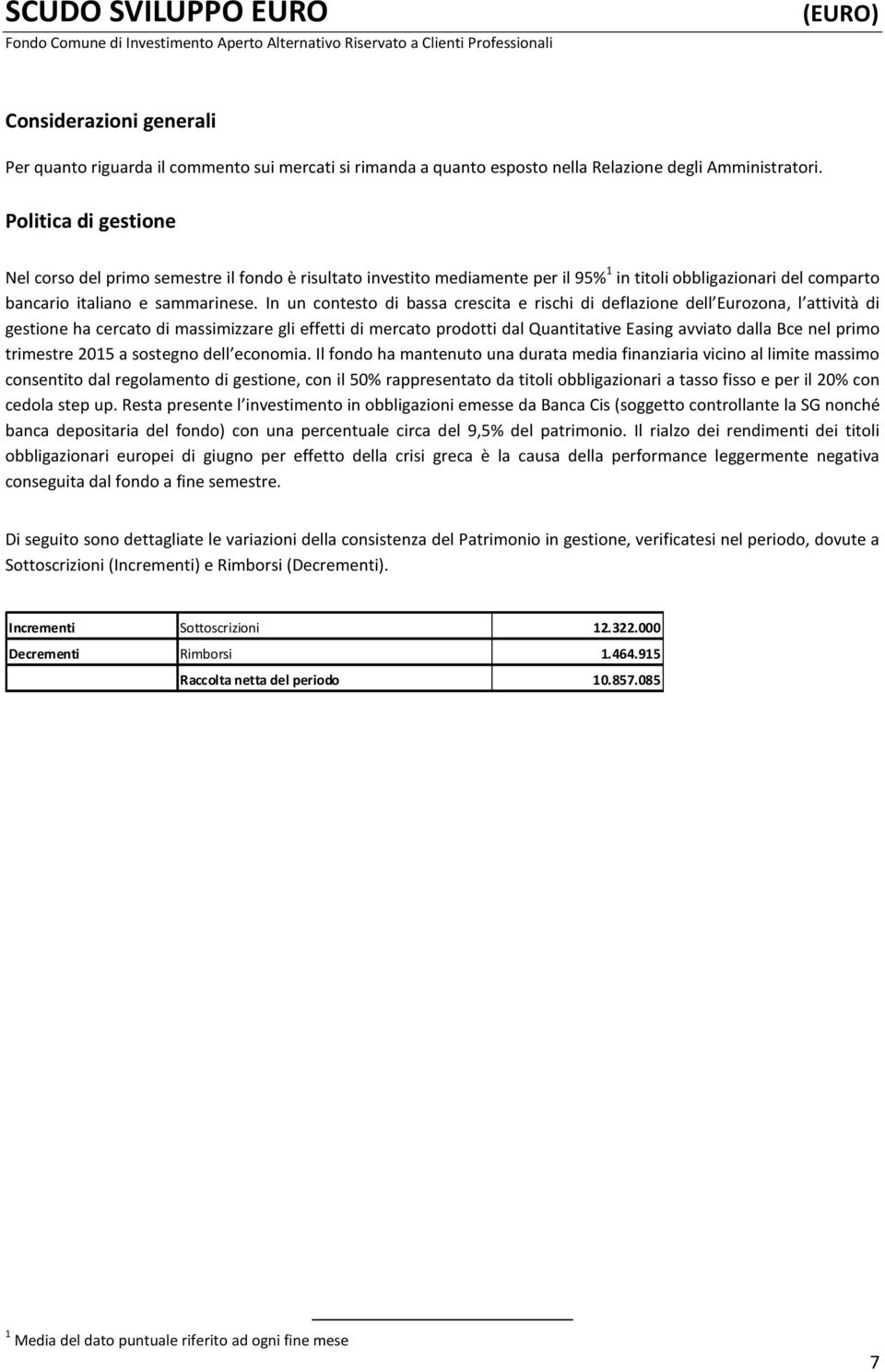 SCUDO SVILUPPO EURO (EURO)
Fondo Comune di Investimento Aperto Alternativo Riservato a Clienti Professionali

Considerazioni generali

Per quanto riguarda il commento sui mercati si rimanda a quanto esposto nella Relazione degli Amministratori.

Politica di gestione

Nel corso del primo semestre il fondo è risultato investito mediamente per il 95%$^1$ in titoli obbligazionari del comparto bancario italiano e sammarinese. In un contesto di bassa crescita e rischi di deflazione dell Eurozona, l attività di gestione ha cercato di massimizzare gli effetti di mercato prodotti dal Quantitative Easing avviato dalla Bce nel primo trimestre 2015 a sostegno dell economia. Il fondo ha mantenuto una durata media finanziaria vicino al limite massimo consentito dal regolamento di gestione, con il 50% rappresentato da titoli obbligazionari a tasso fisso e per il 20% con cedola step up. Resta presente l investimento in obbligazioni emesse da Banca Cis (soggetto controllante la SG nonché banca depositaria del fondo) con una percentuale circa del 9,5% del patrimonio. Il rialzo dei rendimenti dei titoli obbligazionari europei di giugno per effetto della crisi greca è la causa della performance leggermente negativa conseguita dal fondo a fine semestre.

Di seguito sono dettagliate le variazioni della consistenza del Patrimonio in gestione, verificatesi nel periodo, dovute a Sottoscrizioni (Incrementi) e Rimborsi (Decrementi).

| Incrementi | Sottoscrizioni | 12.322.000 |
|---|---|---|
| Decrementi | Rimborsi | 1.464.915 |
| | Raccolta netta del periodo | 10.857.085 |

$^1$ Media del dato puntuale riferito ad ogni fine mese

7